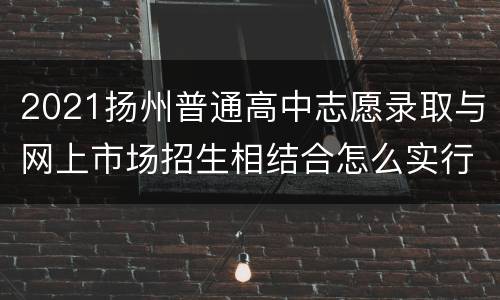 2021扬州普通高中志愿录取与网上市场招生相结合怎么实行